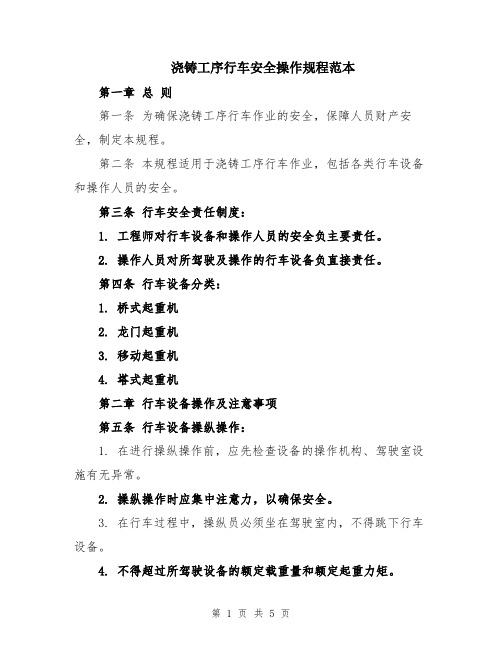 浇铸工序行车安全操作规程范本

第一章 总 则

第一条 为确保浇铸工序行车作业的安全，保障人员财产安全，制定本规程。

第二条 本规程适用于浇铸工序行车作业，包括各类行车设备和操作人员的安全。

第三条 行车安全责任制度：

1. 工程师对行车设备和操作人员的安全负主要责任。

2. 操作人员对所驾驶及操作的行车设备负直接责任。

第四条 行车设备分类：

1. 桥式起重机

2. 龙门起重机

3. 移动起重机

4. 塔式起重机

第二章 行车设备操作及注意事项

第五条 行车设备操纵操作：

1. 在进行操纵操作前，应先检查设备的操作机构、驾驶室设施有无异常。

2. 操纵操作时应集中注意力，以确保安全。

3. 在行车过程中，操纵员必须坐在驾驶室内，不得跳下行车设备。

4. 不得超过所驾驶设备的额定载重量和额定起重力矩。

第 1 页 共 5 页